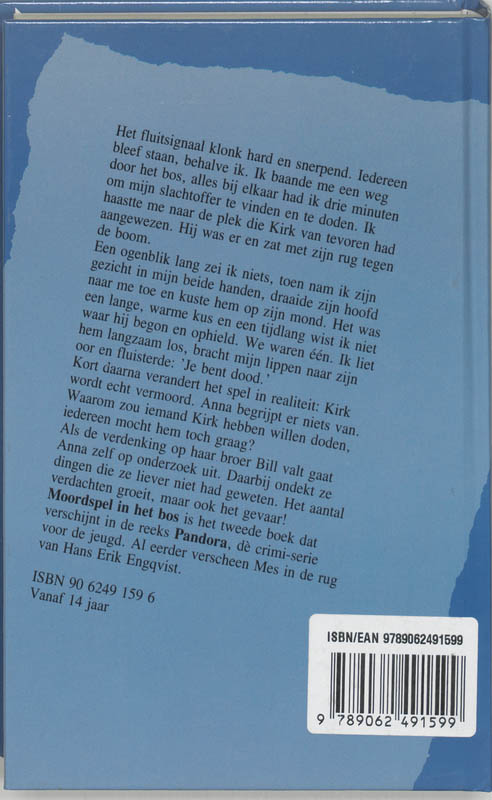 Het fluitsignaal klonk hard en snerpend. Iedereen bleef staan, behalve ik. Ik baande me een weg door het bos, alles bij elkaar had ik drie minuten om mijn slachtoffer te vinden en te doden. Ik haastte me naar de plek die Kirk van tevoren had aangewezen. Hij was er en zat met zijn rug tegen de boom.

Een ogenblik lang zei ik niets, toen nam ik zijn gezicht in mijn beide handen, draaide zijn hoofd naar me toe en kuste hem op zijn mond. Het was een lange, warme kus en een tijdlang wist ik niet waar hij begon en ophield. We waren één. Ik liet hem langzaam los, bracht mijn lippen naar zijn oor en fluisterde: 'Je bent dood.'

Kort daarna verandert het spel in realiteit: Kirk wordt echt vermoord. Anna begrijpt er niets van. Waarom zou iemand Kirk hebben willen doden, iedereen mocht hem toch graag?

Als de verdenking op haar broer Bill valt gaat Anna zelf op onderzoek uit. Daarbij ondekt ze dingen die ze liever niet had geweten. Het aantal verdachten groeit, maar ook het gevaar!

Moordspel in het bos is het tweede boek dat verschijnt in de reeks Pandora, dè crimi-serie voor de jeugd. Al eerder verscheen Mes in de rug van Hans Erik Engqvist.

ISBN 90 6249 159 6
Vanaf 14 jaar

ISBN/EAN 9789062491599

9 789062 491599